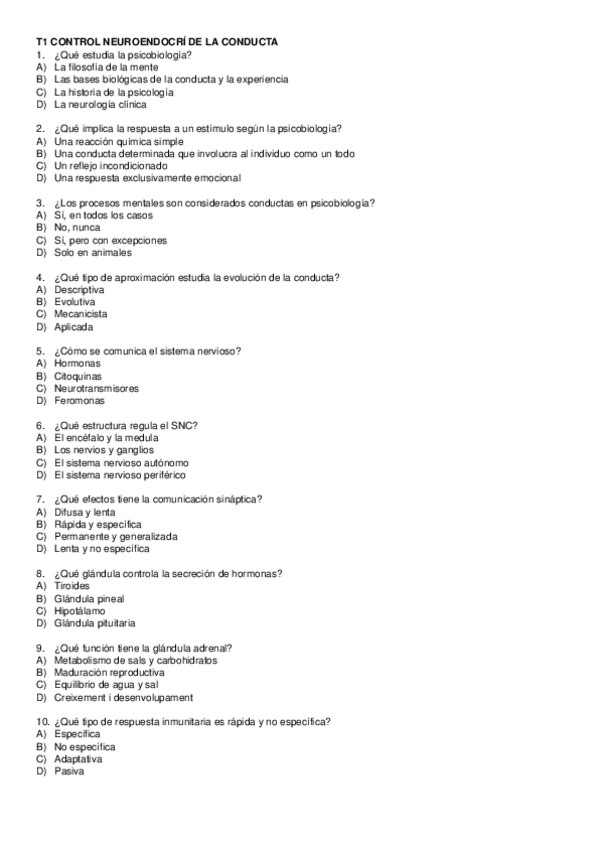 T1 CONTROL NEUROENDOCRÍ DE LA CONDUCTA
1. ¿Qué estudia la psicobiología?
A) La filosofía de la mente
B) Las bases biológicas de la conducta y la experiencia
C) La historia de la psicología
D) La neurología clínica

2. ¿Qué implica la respuesta a un estímulo según la psicobiología?
A) Una reacción química simple
B) Una conducta determinada que involucra al individuo como un todo
C) Un reflejo incondicionado
D) Una respuesta exclusivamente emocional

3. ¿Los procesos mentales son considerados conductas en psicobiología?
A) Sí, en todos los casos
B) No, nunca
C) Sí, pero con excepciones
D) Solo en animales

4. ¿Qué tipo de aproximación estudia la evolución de la conducta?
A) Descriptiva
B) Evolutiva
C) Mecanicista
D) Aplicada

5. ¿Cómo se comunica el sistema nervioso?
A) Hormonas
B) Citoquinas
C) Neurotransmisores
D) Feromonas

6. ¿Qué estructura regula el SNC?
A) El encéfalo y la medula
B) Los nervios y ganglios
C) El sistema nervioso autónomo
D) El sistema nervioso periférico

7. ¿Qué efectos tiene la comunicación sináptica?
A) Difusa y lenta
B) Rápida y específica
C) Permanente y generalizada
D) Lenta y no específica

8. ¿Qué glándula controla la secreción de hormonas?
A) Tiroides
B) Glándula pineal
C) Hipotálamo
D) Glándula pituitaria

9. ¿Qué función tiene la glándula adrenal?
A) Metabolismo de sals y carbohidratos
B) Maduración reproductiva
C) Equilibrio de agua y sal
D) Creixement i desenvolupament

10. ¿Qué tipo de respuesta inmunitaria es rápida y no específica?
A) Específica
B) No específica
C) Adaptativa
D) Pasiva